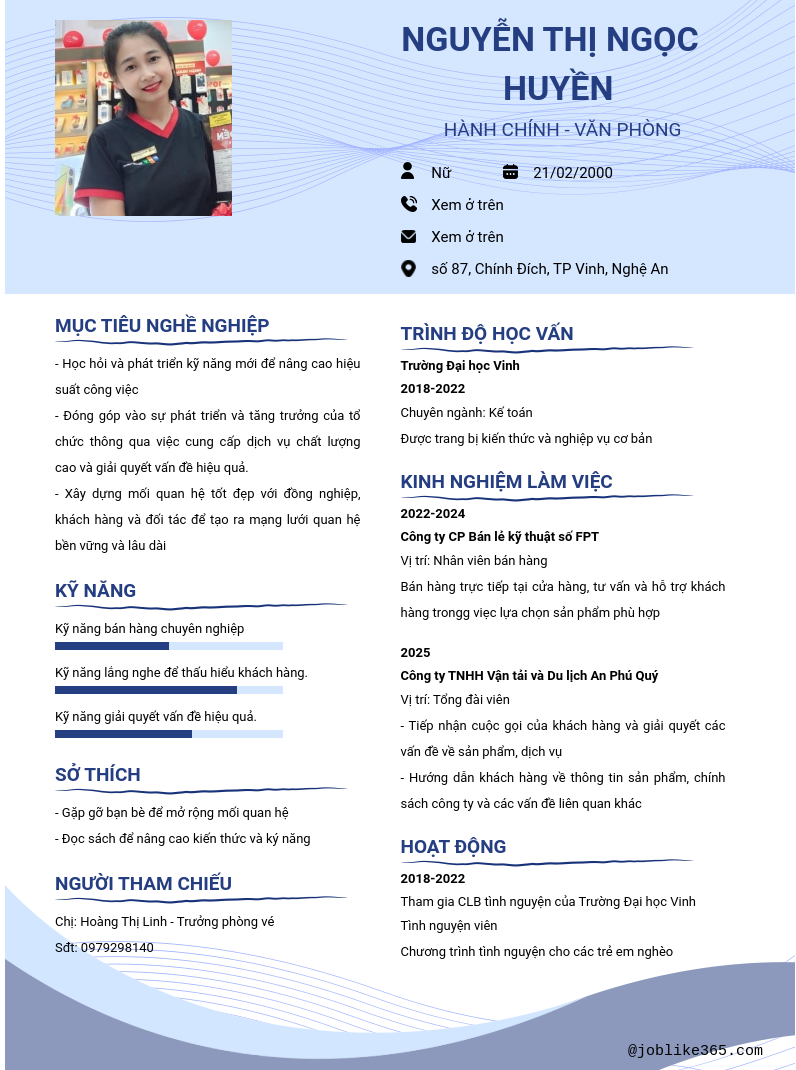 NGUYỄN THỊ NGỌC HUYỀN

HÀNH CHÍNH - VĂN PHÒNG

Nữ 21/02/2000

Xem ở trên

Xem ở trên

số 87, Chính Đích, TP Vinh, Nghệ An

MỤC TIÊU NGHỀ NGHIỆP

- Học hỏi và phát triển kỹ năng mới để nâng cao hiệu suất công việc

- Đóng góp vào sự phát triển và tăng trưởng của tổ chức thông qua việc cung cấp dịch vụ chất lượng cao và giải quyết vấn đề hiệu quả.

- Xây dựng mối quan hệ tốt đẹp với đồng nghiệp, khách hàng và đối tác để tạo ra mạng lưới quan hệ bền vững và lâu dài

KỸ NĂNG

Kỹ năng bán hàng chuyên nghiệp

Kỹ năng lắng nghe để thấu hiểu khách hàng.

Kỹ năng giải quyết vấn đề hiệu quả.

SỞ THÍCH

- Gặp gỡ bạn bè để mở rộng mối quan hệ

- Đọc sách để nâng cao kiến thức và kỹ năng

NGƯỜI THAM CHIẾU

Chị: Hoàng Thị Linh - Trưởng phòng vé

Sđt: 0979298140

TRÌNH ĐỘ HỌC VẤN

Trường Đại học Vinh

2018-2022

Chuyên ngành: Kế toán

Được trang bị kiến thức và nghiệp vụ cơ bản

KINH NGHIỆM LÀM VIỆC

2022-2024

Công ty CP Bán lẻ kỹ thuật số FPT

Vị trí: Nhân viên bán hàng

Bán hàng trực tiếp tại cửa hàng, tư vấn và hỗ trợ khách hàng trongg việc lựa chọn sản phẩm phù hợp

2025

Công ty TNHH Vận tải và Du lịch An Phú Quý

Vị trí: Tổng đài viên

- Tiếp nhận cuộc gọi của khách hàng và giải quyết các vấn đề về sản phẩm, dịch vụ

- Hướng dẫn khách hàng về thông tin sản phẩm, chính sách công ty và các vấn đề liên quan khác

HOẠT ĐỘNG

2018-2022

Tham gia CLB tình nguyện của Trường Đại học Vinh

Tình nguyện viên

Chương trình tình nguyện cho các trẻ em nghèo

@joblike365.com